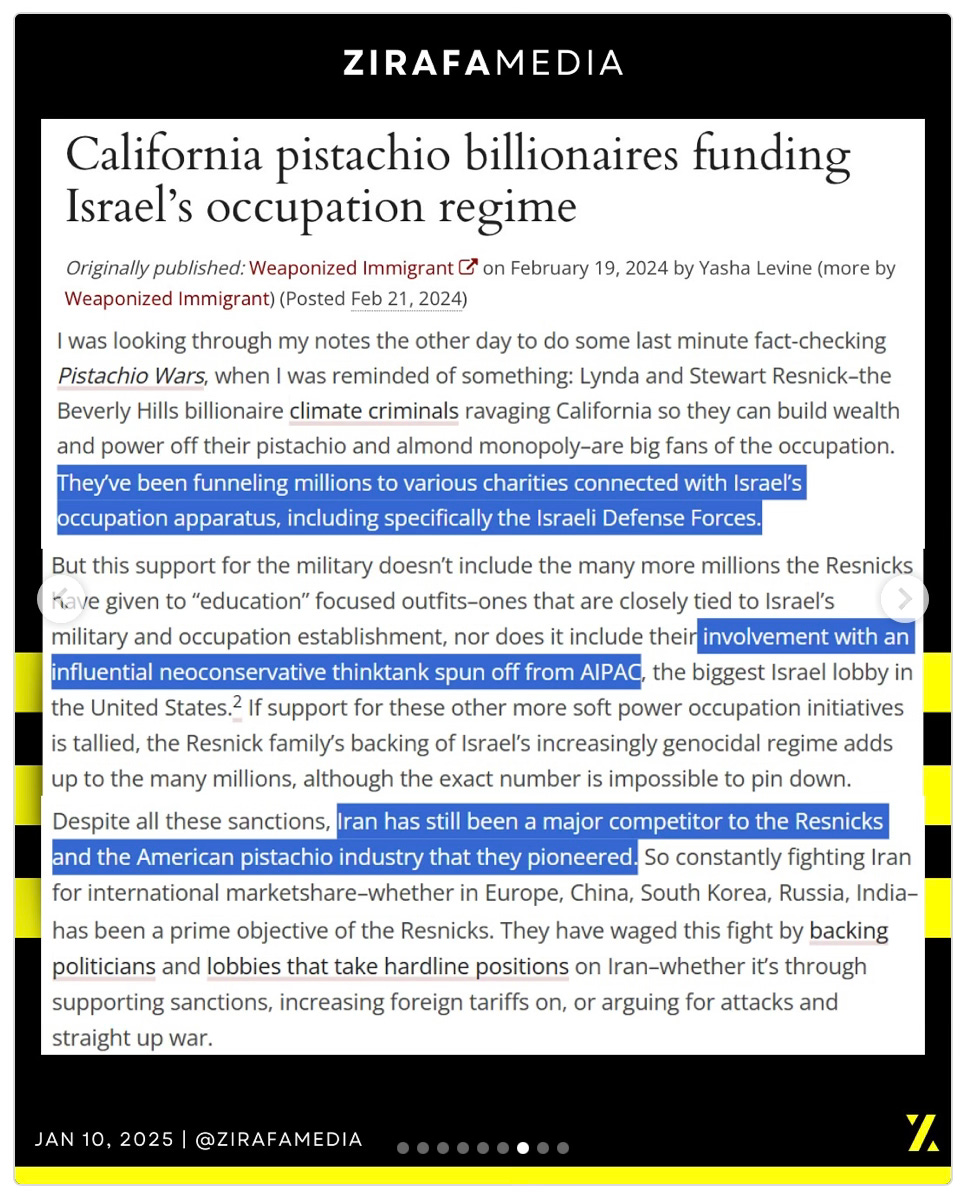 ZIRAFAMEDIA

California pistachio billionaires funding Israel's occupation regime

Originally published: Weaponized Immigrant on February 19, 2024 by Yasha Levine (more by Weaponized Immigrant) (Posted Feb 21, 2024)

I was looking through my notes the other day to do some last minute fact-checking Pistachio Wars, when I was reminded of something: Lynda and Stewart Resnick–the Beverly Hills billionaire climate criminals ravaging California so they can build wealth and power off their pistachio and almond monopoly–are big fans of the occupation. They've been funneling millions to various charities connected with Israel's occupation apparatus, including specifically the Israeli Defense Forces.

But this support for the military doesn't include the many more millions the Resnicks have given to "education" focused outfits–ones that are closely tied to Israel's military and occupation establishment, nor does it include their involvement with an influential neoconservative thinktank spun off from AIPAC, the biggest Israel lobby in the United States.$^2$ If support for these other more soft power occupation initiatives is tallied, the Resnick family's backing of Israel's increasingly genocidal regime adds up to the many millions, although the exact number is impossible to pin down.

Despite all these sanctions, Iran has still been a major competitor to the Resnicks and the American pistachio industry that they pioneered. So constantly fighting Iran for international marketshare–whether in Europe, China, South Korea, Russia, India–has been a prime objective of the Resnicks. They have waged this fight by backing politicians and lobbies that take hardline positions on Iran–whether it's through supporting sanctions, increasing foreign tariffs on, or arguing for attacks and straight up war.

JAN 10, 2025 | @ZIRAFAMEDIA